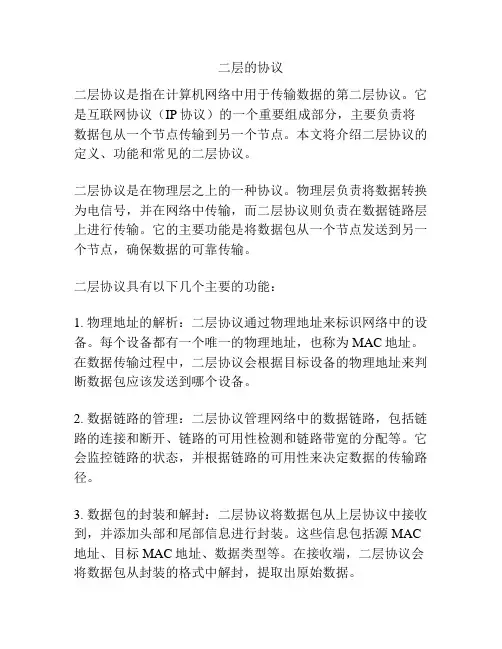 二层的协议

二层协议是指在计算机网络中用于传输数据的第二层协议。它是互联网协议（IP 协议）的一个重要组成部分，主要负责将数据包从一个节点传输到另一个节点。本文将介绍二层协议的定义、功能和常见的二层协议。

二层协议是在物理层之上的一种协议。物理层负责将数据转换为电信号，并在网络中传输，而二层协议则负责在数据链路层上进行传输。它的主要功能是将数据包从一个节点发送到另一个节点，确保数据的可靠传输。

二层协议具有以下几个主要的功能：

1. 物理地址的解析：二层协议通过物理地址来标识网络中的设备。每个设备都有一个唯一的物理地址，也称为 MAC 地址。在数据传输过程中，二层协议会根据目标设备的物理地址来判断数据包应该发送到哪个设备。

2. 数据链路的管理：二层协议管理网络中的数据链路，包括链路的连接和断开、链路的可用性检测和链路带宽的分配等。它会监控链路的状态，并根据链路的可用性来决定数据的传输路径。

3. 数据包的封装和解封：二层协议将数据包从上层协议中接收到，并添加头部和尾部信息进行封装。这些信息包括源 MAC 地址、目标 MAC 地址、数据类型等。在接收端，二层协议会将数据包从封装的格式中解封，提取出原始数据。